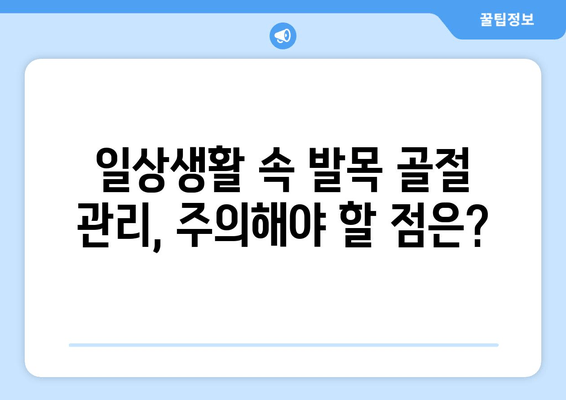 꿀팁정보

일상생활 속 발목 골절 관리, 주의해야 할 점은?